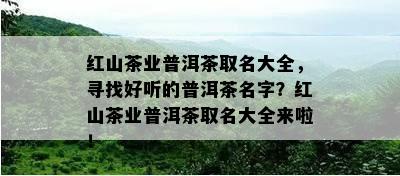 红山茶业普洱茶取名大全，寻找好听的普洱茶名字？红山茶业普洱茶取名大全来啦！